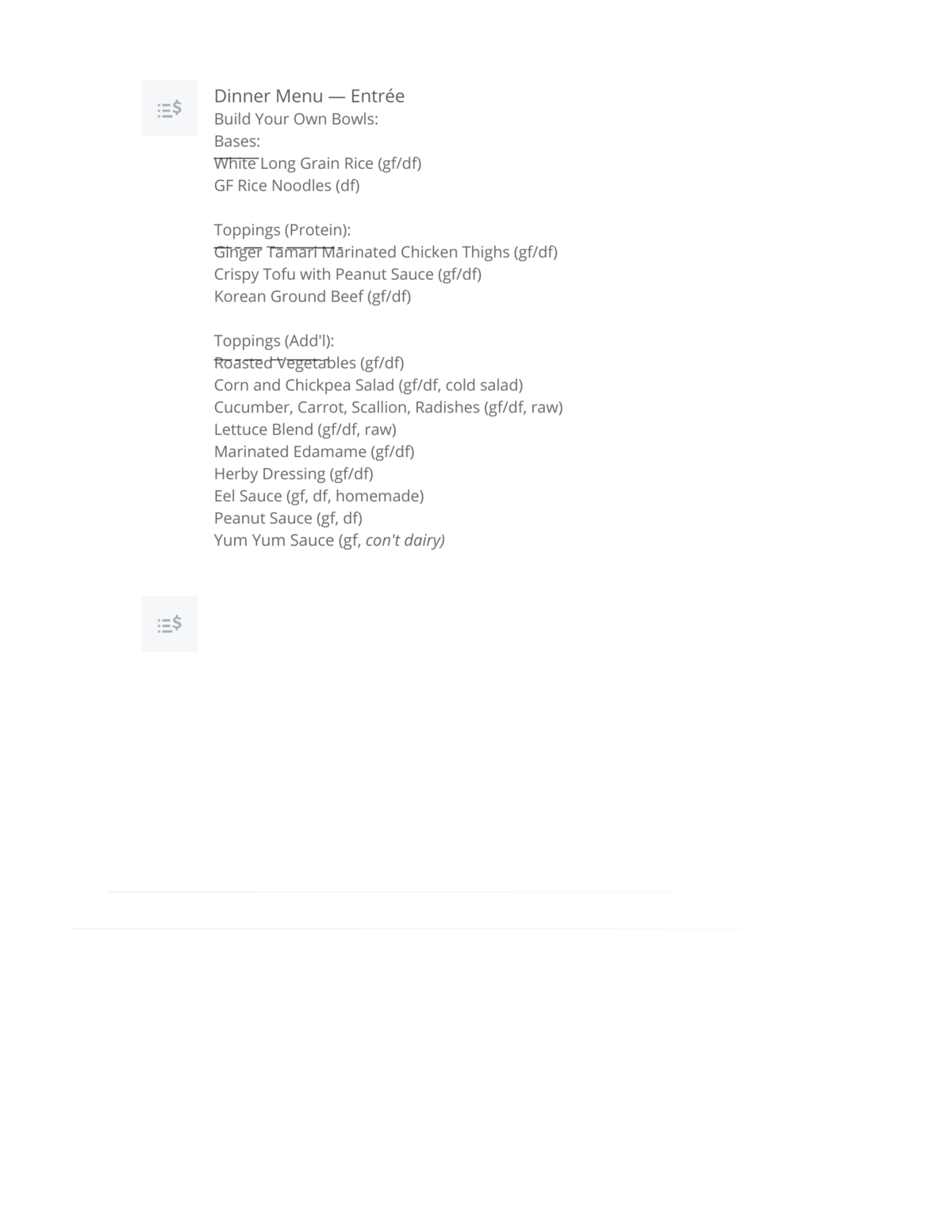 Dinner Menu — Entrée
Build Your Own Bowls:
Bases:
White Long Grain Rice (gf/df)
GF Rice Noodles (df)

Toppings (Protein):
Ginger Tamari Marinated Chicken Thighs (gf/df)
Crispy Tofu with Peanut Sauce (gf/df)
Korean Ground Beef (gf/df)

Toppings (Add'l):
Roasted Vegetables (gf/df)
Corn and Chickpea Salad (gf/df, cold salad)
Cucumber, Carrot, Scallion, Radishes (gf/df, raw)
Lettuce Blend (gf/df, raw)
Marinated Edamame (gf/df)
Herby Dressing (gf/df)
Eel Sauce (gf, df, homemade)
Peanut Sauce (gf, df)
Yum Yum Sauce (gf, con't dairy)